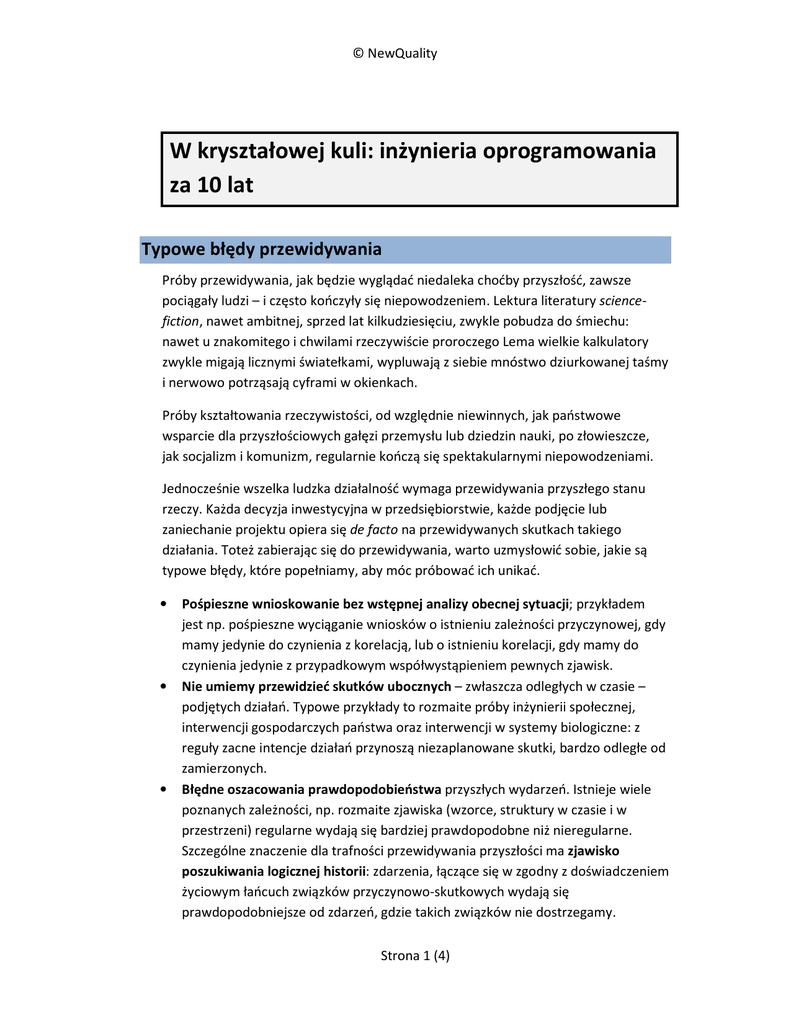 © NewQuality

W kryształowej kuli: inżynieria oprogramowania za 10 lat

Typowe błędy przewidywania

Próby przewidywania, jak będzie wyglądać niedaleka choćby przyszłość, zawsze pociągały ludzi – i często kończyły się niepowodzeniem. Lektura literatury science-fiction, nawet ambitnej, sprzed lat kilkudziesięciu, zwykle pobudza do śmiechu: nawet u znakomitego i chwilami rzeczywiście proroczego Lema wielkie kalkulatory zwykle migają licznymi światełkami, wypluwają z siebie mnóstwo dziurkowanej taśmy i nerwowo potrząsają cyframi w okienkach.

Próby kształtowania rzeczywistości, od względnie niewinnych, jak państwowe wsparcie dla przyszłościowych gałęzi przemysłu lub dziedzin nauki, po złowieszcze, jak socjalizm i komunizm, regularnie kończą się spektakularnymi niepowodzeniami.

Jednocześnie wszelka ludzka działalność wymaga przewidywania przyszłego stanu rzeczy. Każda decyzja inwestycyjna w przedsiębiorstwie, każde podjęcie lub zaniechanie projektu opiera się de facto na przewidywanych skutkach takiego działania. Toteż zabierając się do przewidywania, warto uzmysłowić sobie, jakie są typowe błędy, które popełniamy, aby móc próbować ich unikać.

• Pośpieszne wnioskowanie bez wstępnej analizy obecnej sytuacji; przykładem jest np. pośpieszne wyciąganie wniosków o istnieniu zależności przyczynowej, gdy mamy jedynie do czynienia z korelacją, lub o istnieniu korelacji, gdy mamy do czynienia jedynie z przypadkowym współwystąpieniem pewnych zjawisk.
• Nie umiemy przewidzieć skutków ubocznych – zwłaszcza odległych w czasie – podjętych działań. Typowe przykłady to rozmaite próby inżynierii społecznej, interwencji gospodarczych państwa oraz interwencji w systemy biologiczne: z reguły zacne intencje działań przynoszą niezaplanowane skutki, bardzo odległe od zamierzonych.
• Błędne oszacowania prawdopodobieństwa przyszłych wydarzeń. Istnieje wiele poznanych zależności, np. rozmaite zjawiska (wzorce, struktury w czasie i w przestrzeni) regularne wydają się bardziej prawdopodobne niż nieregularne. Szczególne znaczenie dla trafności przewidywania przyszłości ma zjawisko poszukiwania logicznej historii: zdarzenia, łączące się w zgodny z doświadczeniem życiowym łańcuch związków przyczynowo-skutkowych wydają się prawdopodobniejsze od zdarzeń, gdzie takich związków nie dostrzegamy.

Strona 1 (4)